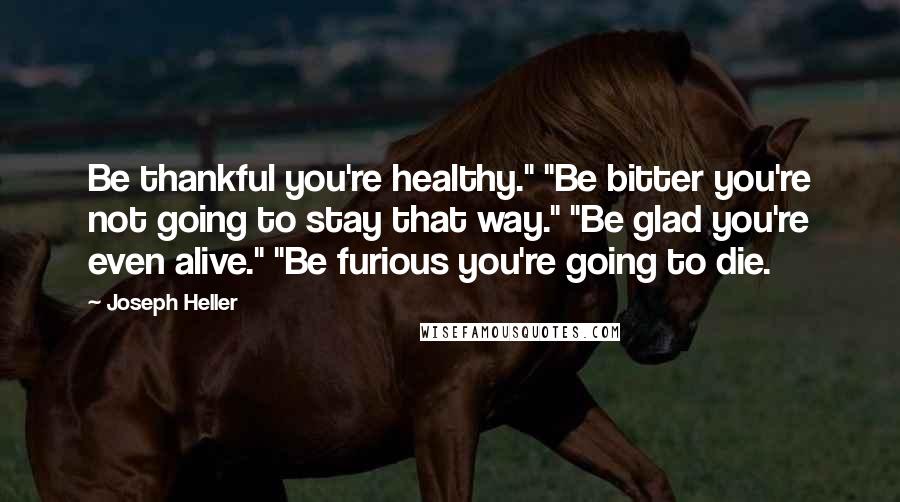 Be thankful you're healthy." "Be bitter you're not going to stay that way." "Be glad you're even alive." "Be furious you're going to die.

— Joseph Heller

WISEFAMOUSQUOTES.COM